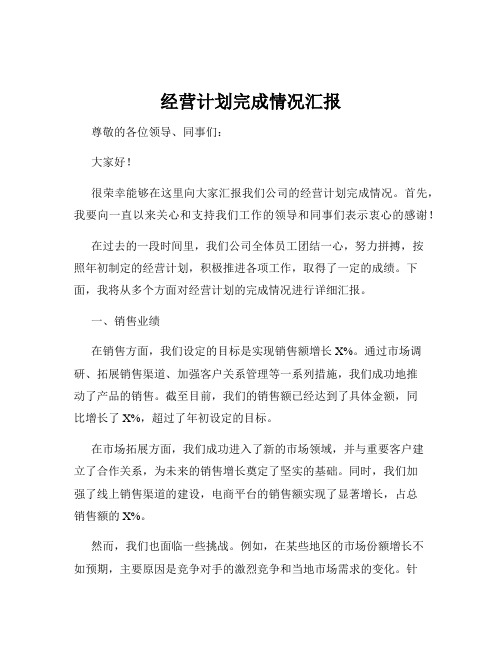 经营计划完成情况汇报

尊敬的各位领导、同事们：

大家好！

很荣幸能够在这里向大家汇报我们公司的经营计划完成情况。首先，我要向一直以来关心和支持我们工作的领导和同事们表示衷心的感谢！

在过去的一段时间里，我们公司全体员工团结一心，努力拼搏，按照年初制定的经营计划，积极推进各项工作，取得了一定的成绩。下面，我将从多个方面对经营计划的完成情况进行详细汇报。

一、销售业绩

在销售方面，我们设定的目标是实现销售额增长 X%。通过市场调研、拓展销售渠道、加强客户关系管理等一系列措施，我们成功地推动了产品的销售。截至目前，我们的销售额已经达到了具体金额，同比增长了 X%，超过了年初设定的目标。

在市场拓展方面，我们成功进入了新的市场领域，并与重要客户建立了合作关系，为未来的销售增长奠定了坚实的基础。同时，我们加强了线上销售渠道的建设，电商平台的销售额实现了显著增长，占总销售额的 X%。

然而，我们也面临一些挑战。例如，在某些地区的市场份额增长不如预期，主要原因是竞争对手的激烈竞争和当地市场需求的变化。针